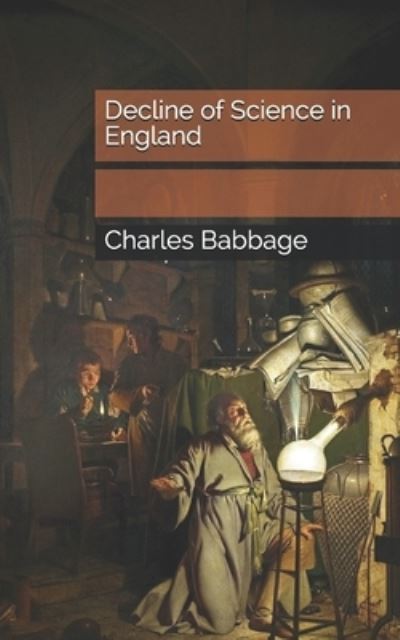 Decline of Science in England

Charles Babbage